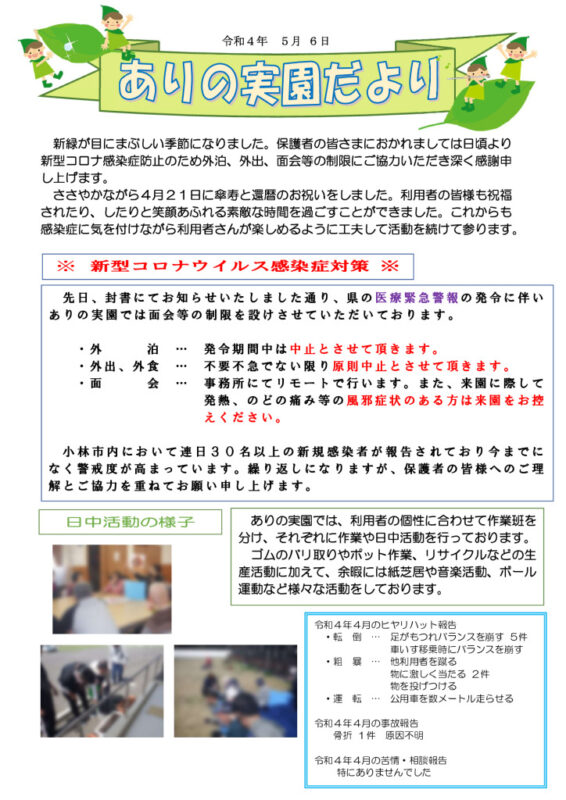 令和４年　５月 ６日

ありの実園だより

新緑が目にまぶしい季節になりました。保護者の皆さまにおかれましては日頃より新型コロナ感染症防止のため外泊、外出、面会等の制限にご協力いただき深く感謝申し上げます。

ささやかながら４月２１日に傘寿と還暦のお祝いをしました。利用者の皆様も祝福されたり、したりと笑顔あふれる素敵な時間を過ごすことができました。これからも感染症に気を付けながら利用者さんが楽しめるように工夫して活動を続けて参ります。

※　新型コロナウイルス感染症対策　※

先日、封書にてお知らせいたしました通り、県の医療緊急警報の発令に伴いありの実園では面会等の制限を設けさせていただいております。

・外　　泊　…　発令期間中は中止とさせて頂きます。
・外出、外食　…　不要不急でない限り原則中止とさせて頂きます。
・面　　会　…　事務所にてリモートで行います。また、来園に際して発熱、のどの痛み等の風邪症状のある方は来園をお控えください。

小林市内において連日３０名以上の新規感染者が報告されており今までになく警戒度が高まっています。繰り返しになりますが、保護者の皆様へのご理解とご協力を重ねてお願い申し上げます。

日中活動の様子

ありの実園では、利用者の個性に合わせて作業班を分け、それぞれに作業や日中活動を行っております。
ゴムのバリ取りやポット作業、リサイクルなどの生産活動に加えて、余暇には紙芝居や音楽活動、ボール運動など様々な活動をしております。

令和４年４月のヒヤリハット報告
・転　倒　…　足がもつれバランスを崩す 5件
車いす移乗時にバランスを崩す
・粗　暴　…　他利用者を蹴る
物に激しく当たる 2件
物を投げつける
・運　転　…　公用車を数メートル走らせる

令和４年４月の事故報告
骨折 1件　原因不明

令和４年４月の苦情・相談報告
特にありませんでした